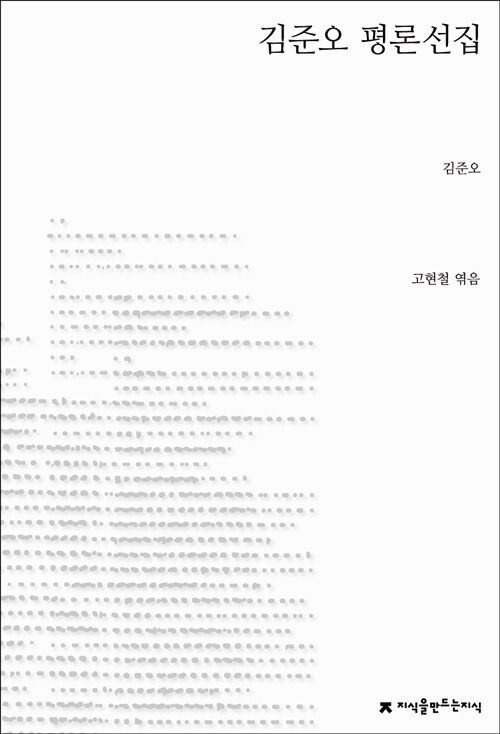 김준오 평론선집

김준오

고현철 엮음

지식을만드는지식